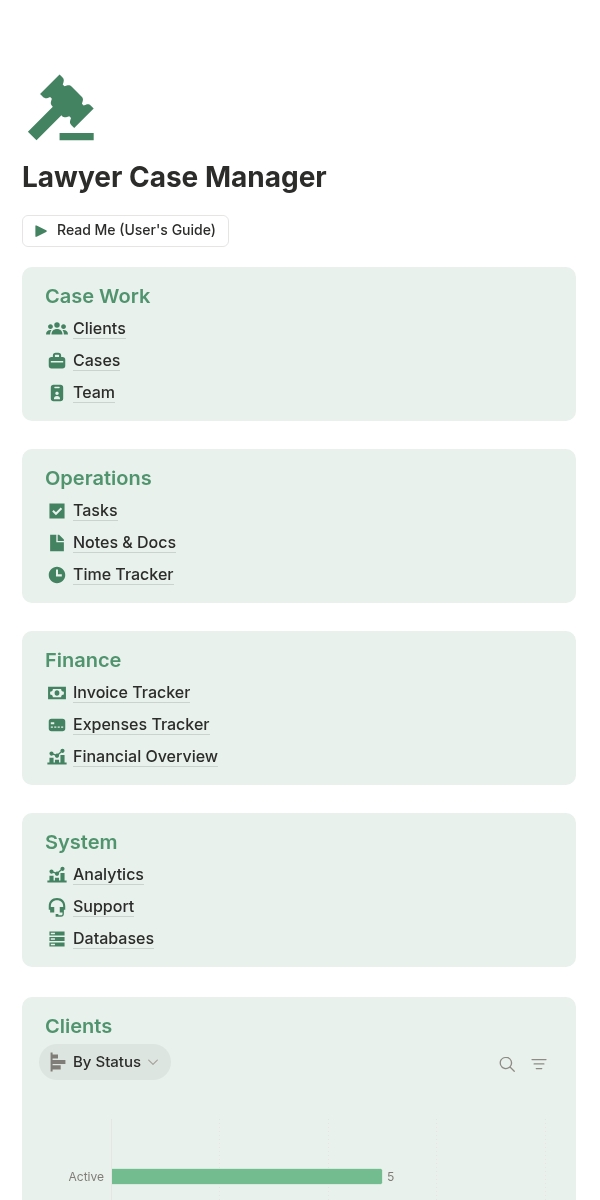 Lawyer Case Manager

Read Me (User's Guide)

Case Work
Clients
Cases
Team

Operations
Tasks
Notes & Docs
Time Tracker

Finance
Invoice Tracker
Expenses Tracker
Financial Overview

System
Analytics
Support
Databases

Clients
By Status

Active 5